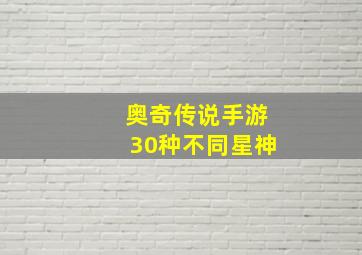 奥奇传说手游
30种不同星神